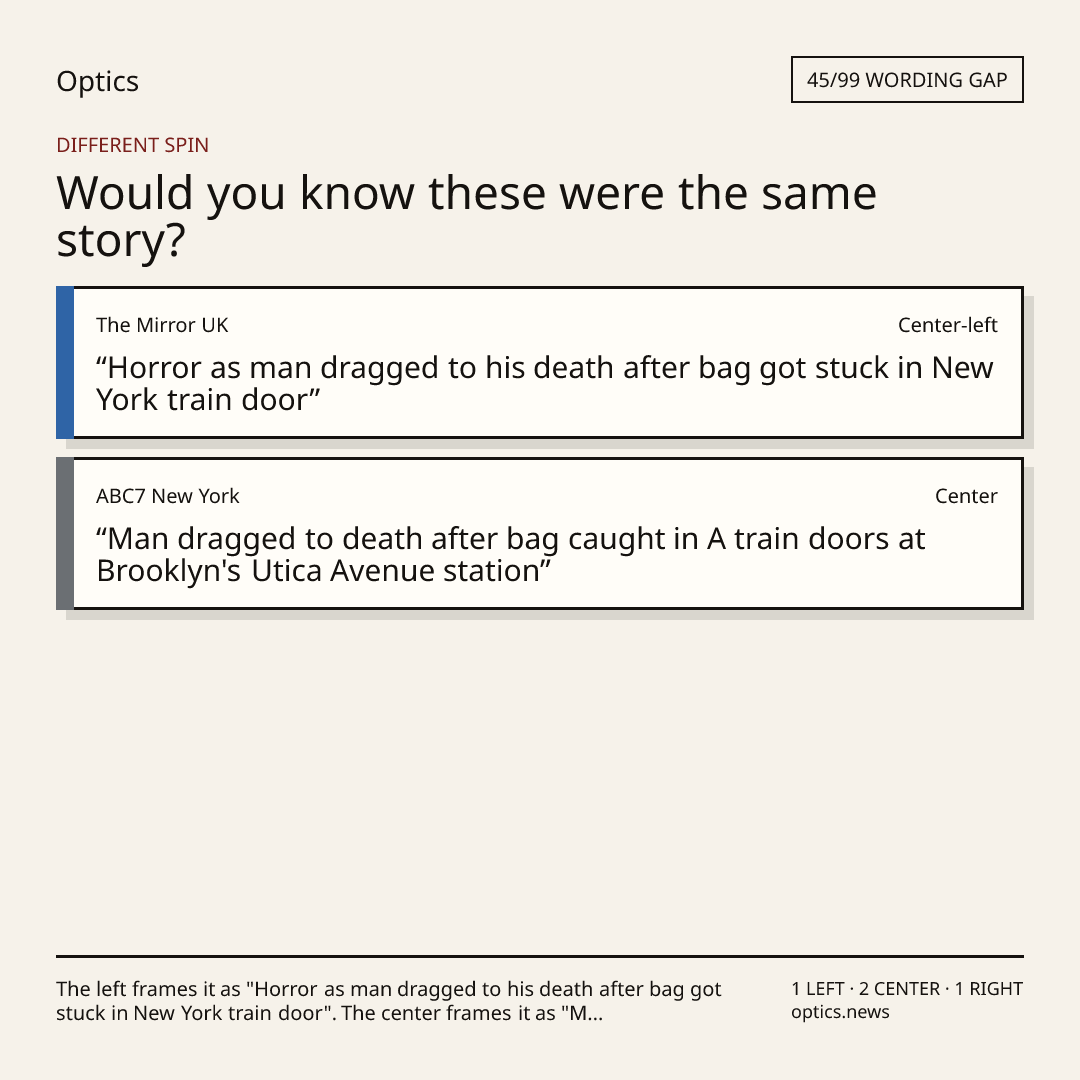 Optics

45/99 WORDING GAP

DIFFERENT SPIN

Would you know these were the same story?

The Mirror UK

Center-left

"Horror as man dragged to his death after bag got stuck in New York train door"

ABC7 New York

Center

"Man dragged to death after bag caught in A train doors at Brooklyn's Utica Avenue station"

The left frames it as "Horror as man dragged to his death after bag got stuck in New York train door". The center frames it as "M...

1 LEFT · 2 CENTER · 1 RIGHT
optics.news